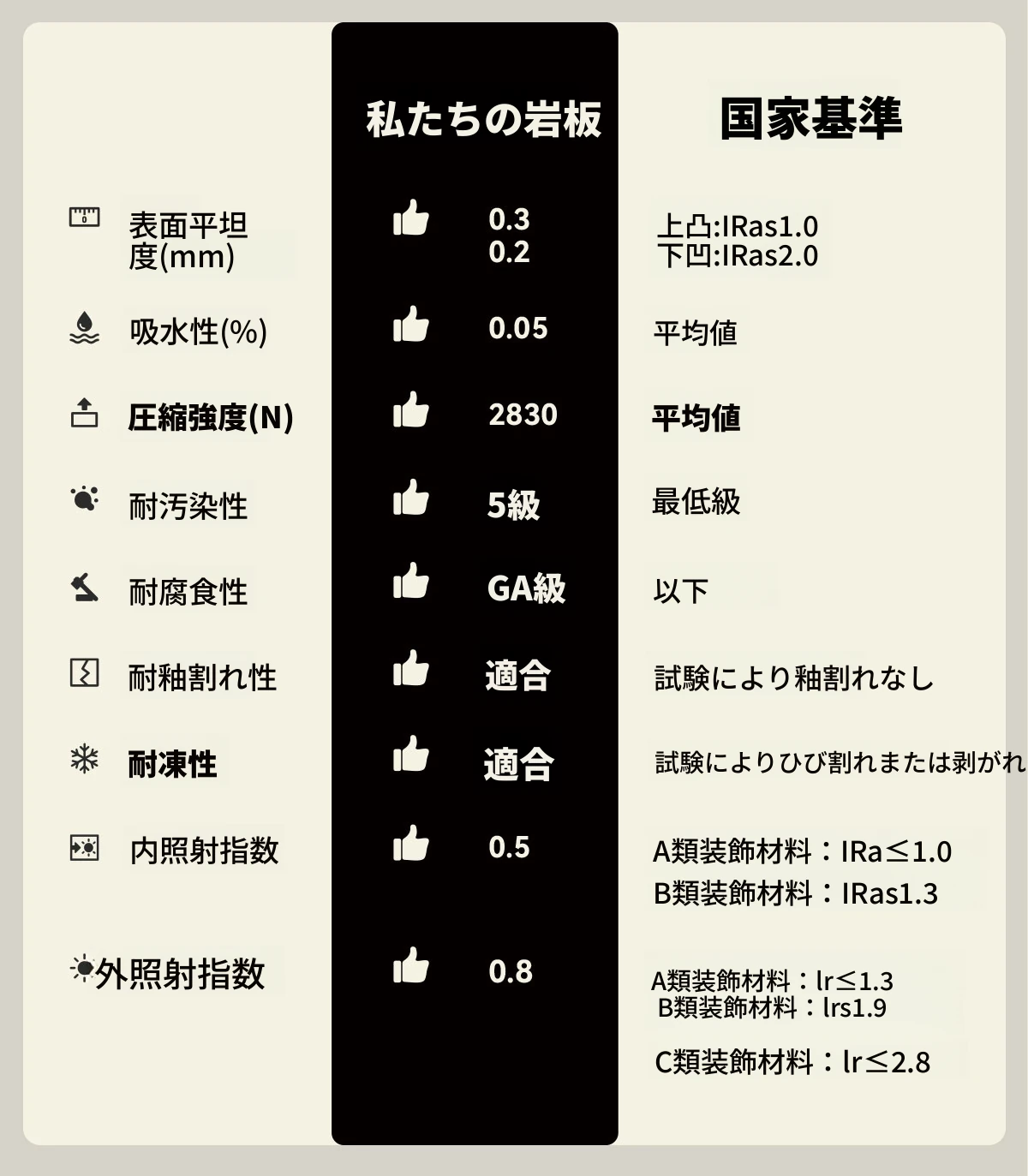 |  | 私たちの岩板 | 国家基準 |
|---|---|---|
| 表面平坦度(mm) | 0.3 0.2 | 上凸:IRas1.0 下凹:IRas2.0 |
| 吸水性(%) | 0.05 | 平均値 |
| 圧縮強度(N) | 2830 | 平均値 |
| 耐汚染性 | 5級 | 最低級 |
| 耐腐食性 | GA級 | 以下 |
| 耐釉割れ性 | 適合 | 試験により釉割れなし |
| 耐凍性 | 適合 | 試験によりひび割れまたは剥がれ |
| 内照射指数 | 0.5 | A類装飾材料：IRa≤1.0 B類装飾材料：IRas1.3 |
| 外照射指数 | 0.8 | A類装飾材料：lr≤1.3 B類装飾材料：lrs1.9 C類装飾材料：lr≤2.8 |